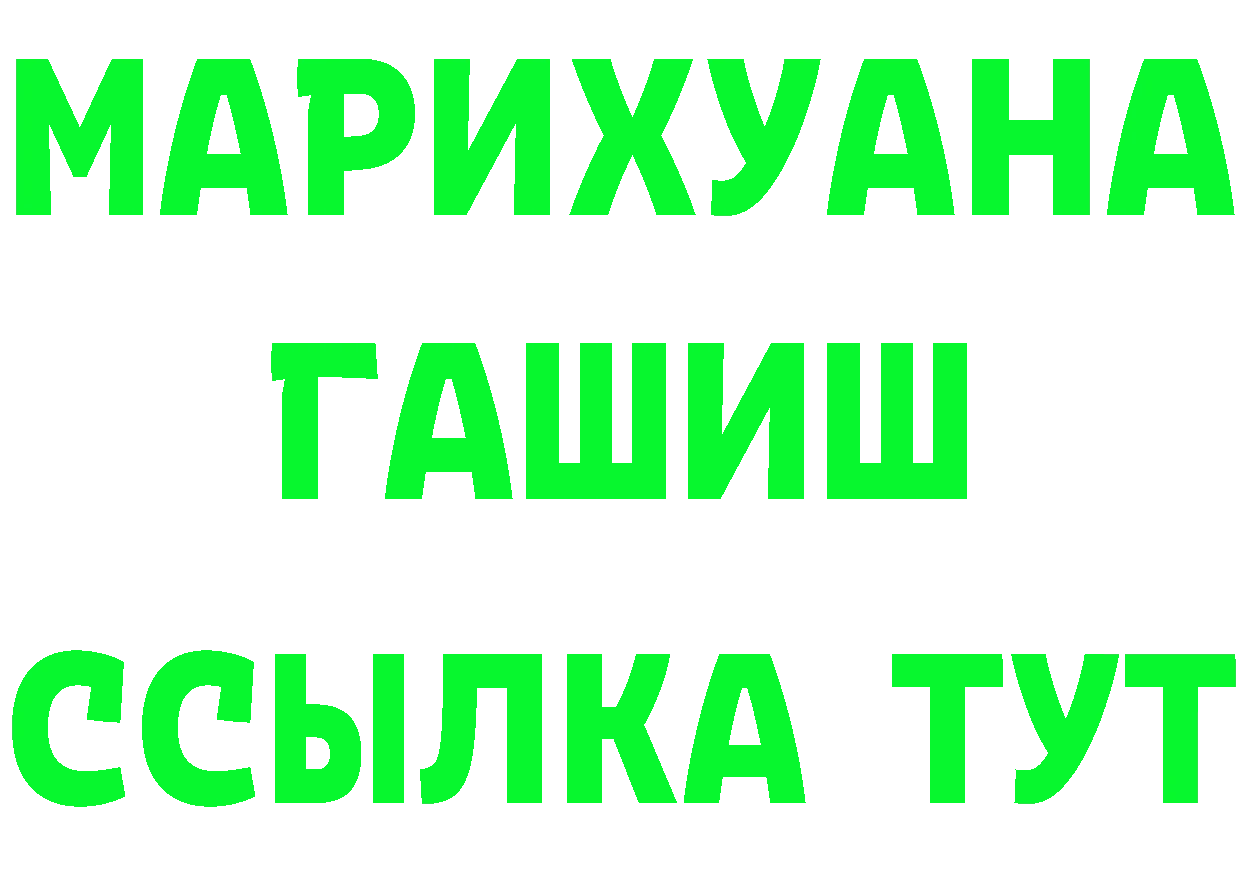 МАРИХУАНА
ГАШИШ
ССЫЛКА ТУТ